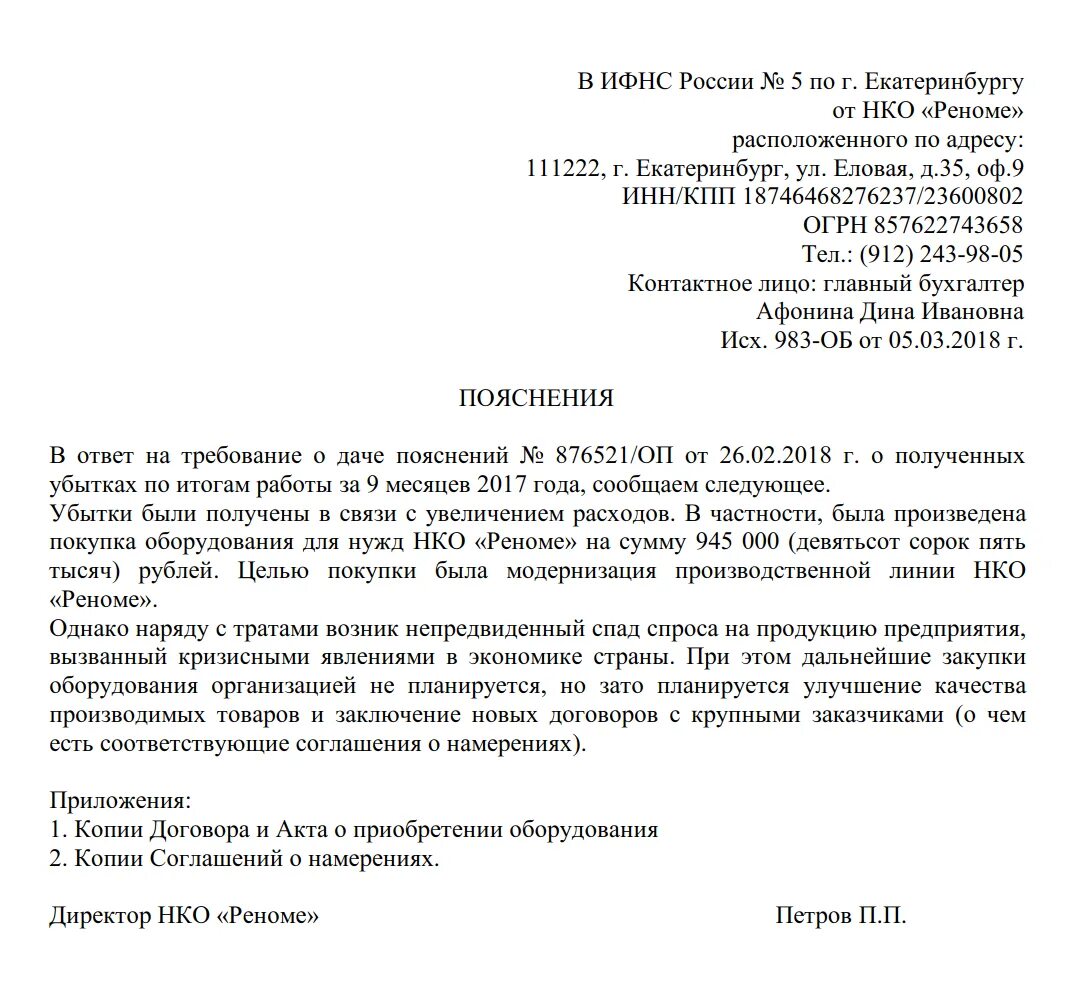 В ИФНС России № 5 по г. Екатеринбургу
от НКО «Реноме»
расположенного по адресу:
111222, г. Екатеринбург, ул. Еловая, д.35, оф.9
ИНН/КПП 18746468276237/23600802
ОГРН 857622743658
Тел.: (912) 243-98-05
Контактное лицо: главный бухгалтер
Афонина Дина Ивановна
Исх. 983-ОБ от 05.03.2018 г.

ПОЯСНЕНИЯ

В ответ на требование о даче пояснений № 876521/ОП от 26.02.2018 г. о полученных убытках по итогам работы за 9 месяцев 2017 года, сообщаем следующее.
Убытки были получены в связи с увеличением расходов. В частности, была произведена покупка оборудования для нужд НКО «Реноме» на сумму 945 000 (девятьсот сорок пять тысяч) рублей. Целью покупки была модернизация производственной линии НКО «Реноме».
Однако наряду с тратами возник непредвиденный спад спроса на продукцию предприятия, вызванный кризисными явлениями в экономике страны. При этом дальнейшие закупки оборудования организацией не планируется, но зато планируется улучшение качества производимых товаров и заключение новых договоров с крупными заказчиками (о чем есть соответствующие соглашения о намерениях).

Приложения:
1. Копии Договора и Акта о приобретении оборудования
2. Копии Соглашений о намерениях.

Директор НКО «Реноме»
Петров П.П.